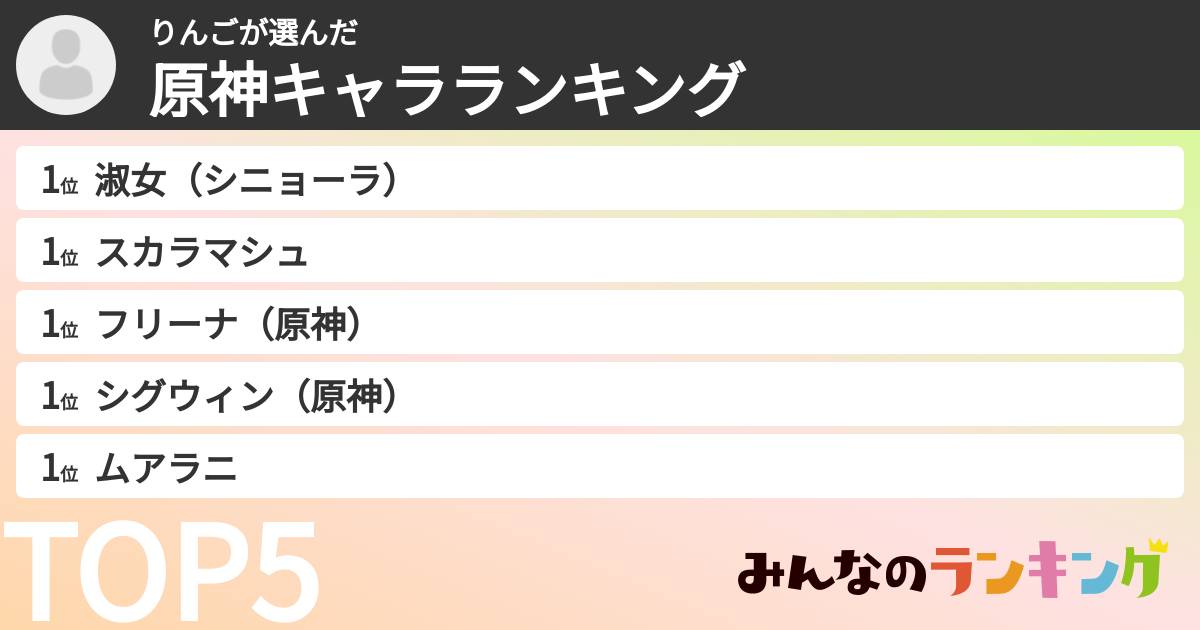 りんごが選んだ
原神キャラランキング

1位 淑女（シニョーラ）
1位 スカラマシュ
1位 フリーナ（原神）
1位 シグウィン（原神）
1位 ムアラニ

TOP5

みんなのランキング